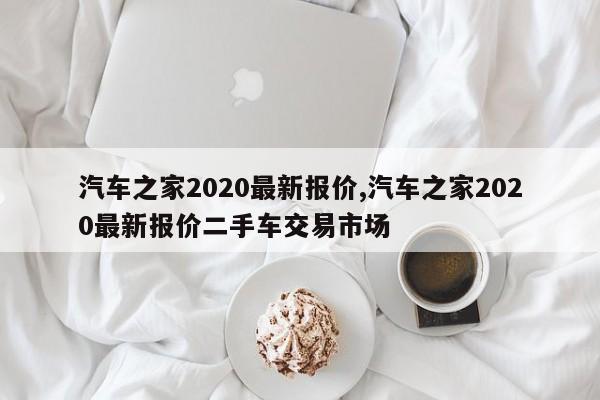 汽车之家2020最新报价,汽车之家2020最新报价二手车交易市场